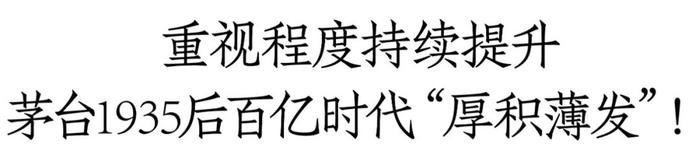 重视程度持续提升
茅台1935后百亿时代“厚积薄发”！